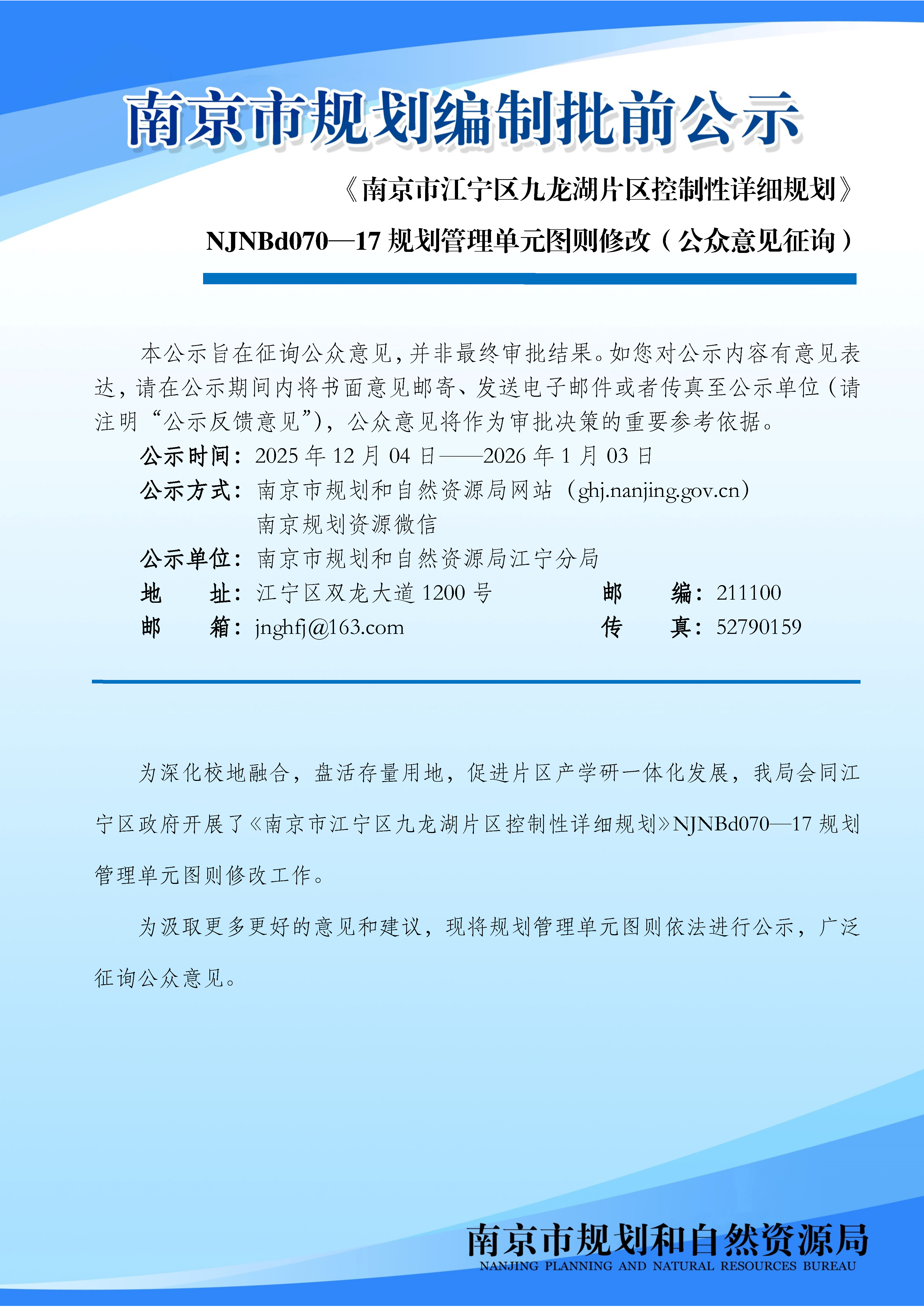 南京市规划编制批前公示

《南京市江宁区九龙湖片区控制性详细规划》

NJNBd070—17 规划管理单元图则修改（公众意见征询）

本公示旨在征询公众意见，并非最终审批结果。如您对公示内容有意见表达，请在公示期间内将书面意见邮寄、发送电子邮件或者传真至公示单位（请注明“公示反馈意见”），公众意见将作为审批决策的重要参考依据。

公示时间：2025 年 12 月 04 日——2026 年 1 月 03 日

公示方式：南京市规划和自然资源局网站（ghj.nanjing.gov.cn）
南京规划资源微信

公示单位：南京市规划和自然资源局江宁分局

地　　址：江宁区双龙大道 1200 号　　邮　　编：211100

邮　　箱：jnghfj@163.com　　传　　真：52790159

为深化校地融合，盘活存量用地，促进片区产学研一体化发展，我局会同江宁区政府开展了《南京市江宁区九龙湖片区控制性详细规划》NJNBd070—17 规划管理单元图则修改工作。

为汲取更多更好的意见和建议，现将规划管理单元图则依法进行公示，广泛征询公众意见。

南京市规划和自然资源局
NANJING PLANNING AND NATURAL RESOURCES BUREAU